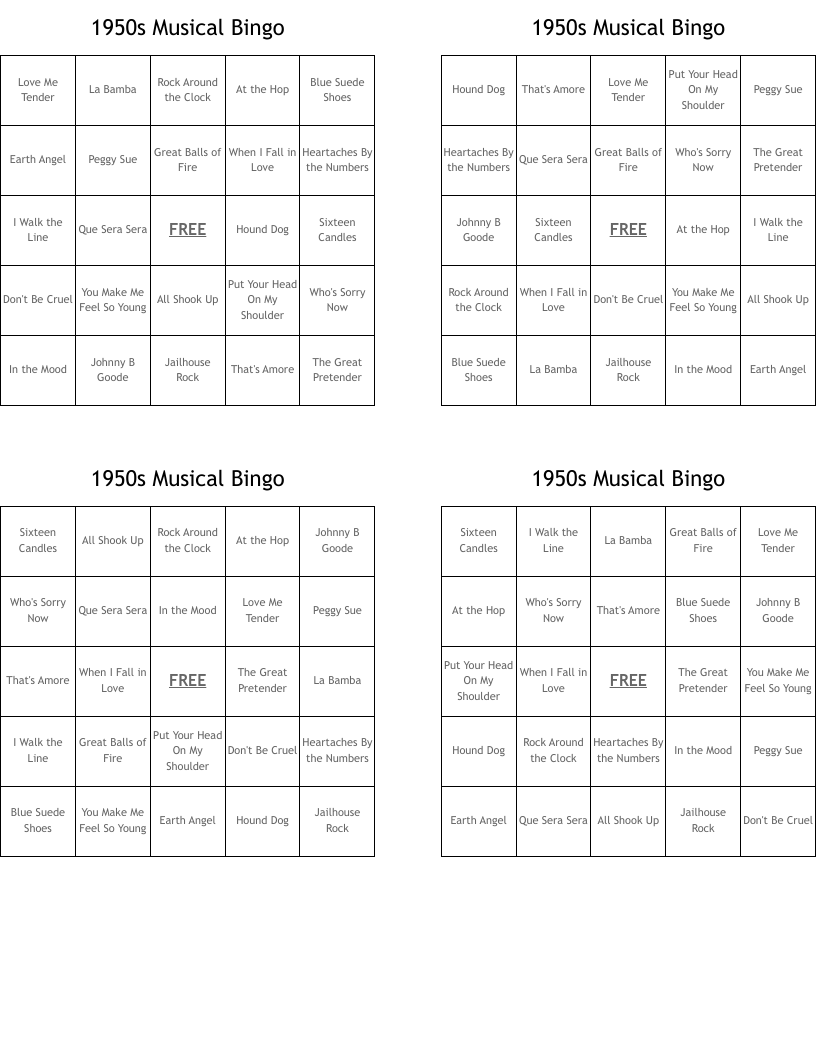 1950s Musical Bingo

| Love Me Tender | La Bamba | Rock Around the Clock | At the Hop | Blue Suede Shoes |
|---|---|---|---|---|
| Earth Angel | Peggy Sue | Great Balls of Fire | When I Fall in Love | Heartaches By the Numbers |
| I Walk the Line | Que Sera Sera | FREE | Hound Dog | Sixteen Candles |
| Don't Be Cruel | You Make Me Feel So Young | All Shook Up | Put Your Head On My Shoulder | Who's Sorry Now |
| In the Mood | Johnny B Goode | Jailhouse Rock | That's Amore | The Great Pretender |

1950s Musical Bingo

| Hound Dog | That's Amore | Love Me Tender | Put Your Head On My Shoulder | Peggy Sue |
|---|---|---|---|---|
| Heartaches By the Numbers | Que Sera Sera | Great Balls of Fire | Who's Sorry Now | The Great Pretender |
| Johnny B Goode | Sixteen Candles | FREE | At the Hop | I Walk the Line |
| Rock Around the Clock | When I Fall in Love | Don't Be Cruel | You Make Me Feel So Young | All Shook Up |
| Blue Suede Shoes | La Bamba | Jailhouse Rock | In the Mood | Earth Angel |

1950s Musical Bingo

| Sixteen Candles | All Shook Up | Rock Around the Clock | At the Hop | Johnny B Goode |
|---|---|---|---|---|
| Who's Sorry Now | Que Sera Sera | In the Mood | Love Me Tender | Peggy Sue |
| That's Amore | When I Fall in Love | FREE | The Great Pretender | La Bamba |
| I Walk the Line | Great Balls of Fire | Put Your Head On My Shoulder | Don't Be Cruel | Heartaches By the Numbers |
| Blue Suede Shoes | You Make Me Feel So Young | Earth Angel | Hound Dog | Jailhouse Rock |

1950s Musical Bingo

| Sixteen Candles | I Walk the Line | La Bamba | Great Balls of Fire | Love Me Tender |
|---|---|---|---|---|
| At the Hop | Who's Sorry Now | That's Amore | Blue Suede Shoes | Johnny B Goode |
| Put Your Head On My Shoulder | When I Fall in Love | FREE | The Great Pretender | You Make Me Feel So Young |
| Hound Dog | Rock Around the Clock | Heartaches By the Numbers | In the Mood | Peggy Sue |
| Earth Angel | Que Sera Sera | All Shook Up | Jailhouse Rock | Don't Be Cruel |